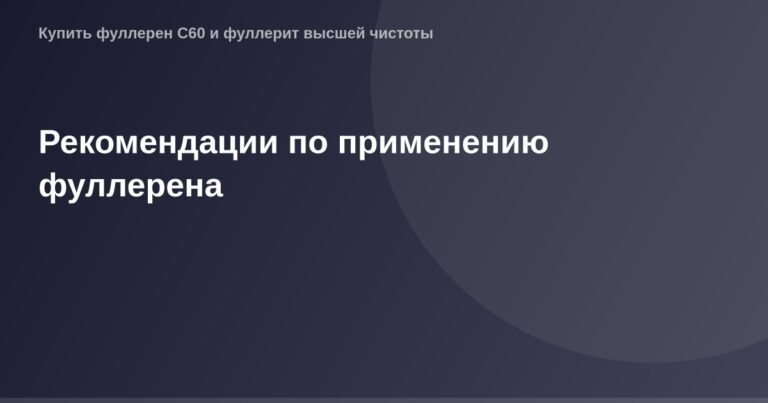 Купить фуллерен С60 и фуллерит высшей чистоты

Рекомендации по применению фуллерена